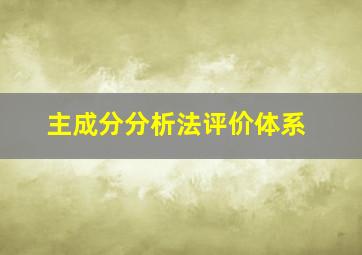 主成分分析法评价体系